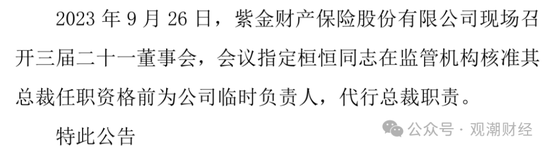 2023 年 9 月 26 日，紫金财产保险股份有限公司现场召开三届二十一董事会，会议指定桓恒同志在监管机构核准其总裁任职资格前为公司临时负责人，代行总裁职责。

特此公告

公众号 · 观潮财经